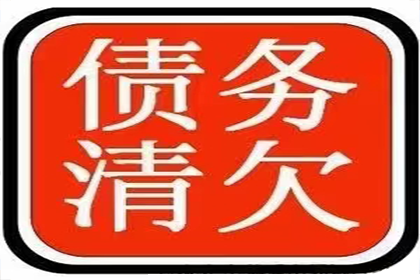 债务
清欠